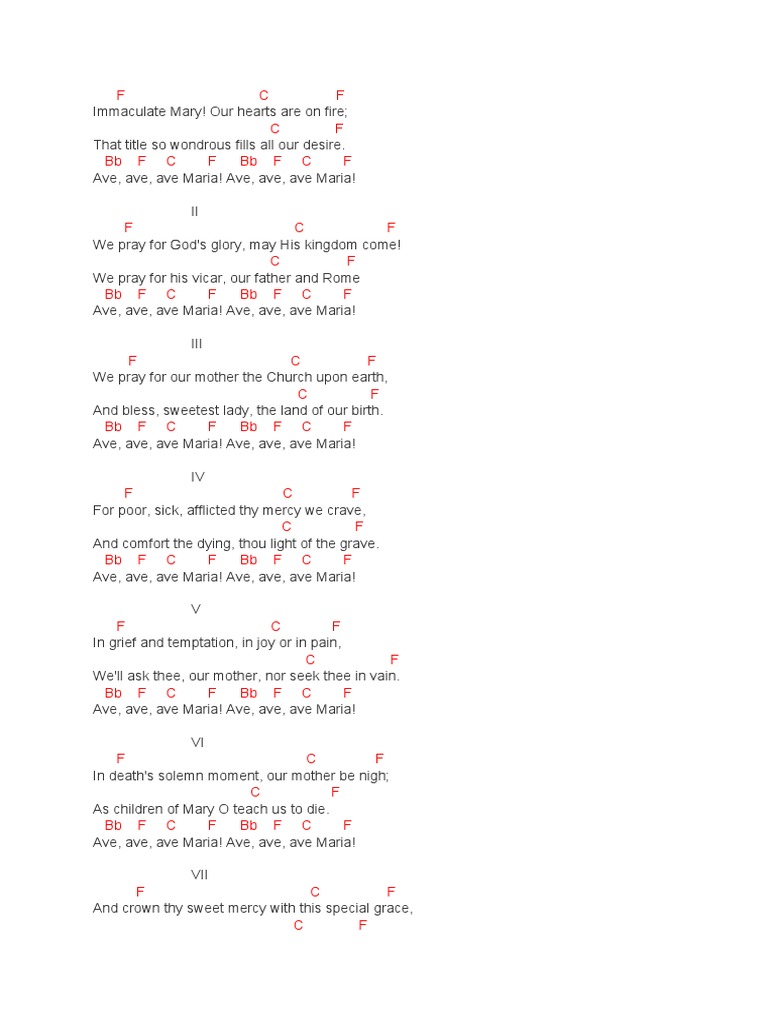 F C F
Immaculate Mary! Our hearts are on fire;
C F
That title so wondrous fills all our desire.
Bb F C F Bb F C F
Ave, ave, ave Maria! Ave, ave, ave Maria!

II
F C F
We pray for God's glory, may His kingdom come!
C F
We pray for his vicar, our father and Rome
Bb F C F Bb F C F
Ave, ave, ave Maria! Ave, ave, ave Maria!

III
F C F
We pray for our mother the Church upon earth,
C F
And bless, sweetest lady, the land of our birth.
Bb F C F Bb F C F
Ave, ave, ave Maria! Ave, ave, ave Maria!

IV
F C F
For poor, sick, afflicted thy mercy we crave,
C F
And comfort the dying, thou light of the grave.
Bb F C F Bb F C F
Ave, ave, ave Maria! Ave, ave, ave Maria!

V
F C F
In grief and temptation, in joy or in pain,
C F
We'll ask thee, our mother, nor seek thee in vain.
Bb F C F Bb F C F
Ave, ave, ave Maria! Ave, ave, ave Maria!

VI
F C F
In death's solemn moment, our mother be nigh;
C F
As children of Mary O teach us to die.
Bb F C F Bb F C F
Ave, ave, ave Maria! Ave, ave, ave Maria!

VII
F C F
And crown thy sweet mercy with this special grace,
C F